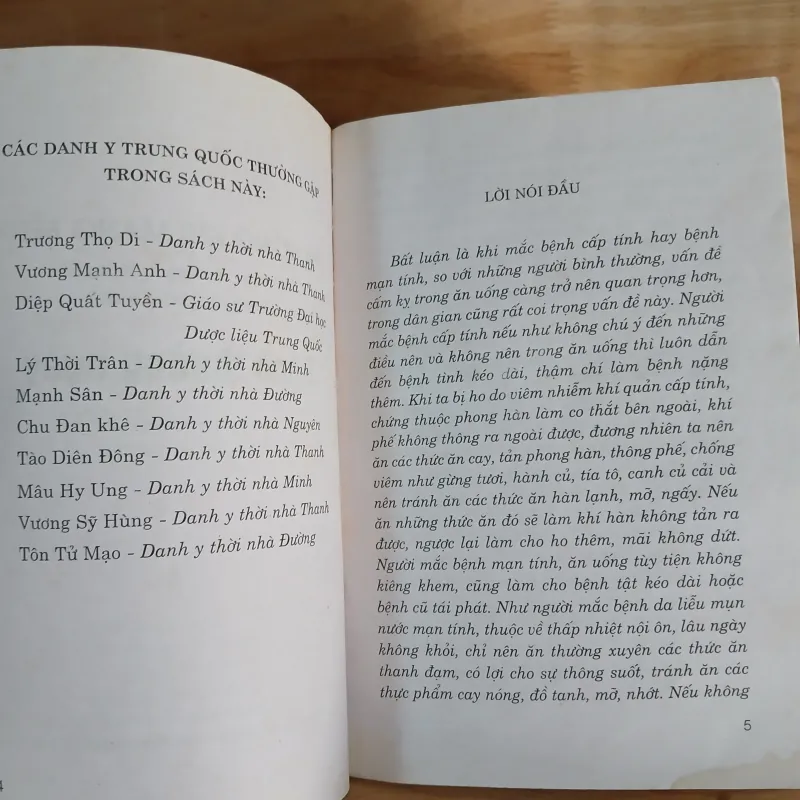 CÁC DANH Y TRUNG QUỐC THƯỜNG GẶP TRONG SÁCH NÀY:

Trương Thọ Di - Danh y thời nhà Thanh
Vương Mạnh Anh - Danh y thời nhà Thanh
Diệp Quất Tuyền - Giáo sư Trường Đại học Dược liệu Trung Quốc
Lý Thời Trân - Danh y thời nhà Minh
Mạnh Sân - Danh y thời nhà Đường
Chu Đan khê - Danh y thời nhà Nguyên
Tào Diên Đông - Danh y thời nhà Thanh
Mâu Hy Ung - Danh y thời nhà Minh
Vương Sỹ Hùng - Danh y thời nhà Thanh
Tôn Tử Mạo - Danh y thời nhà Đường

4

LỜI NÓI ĐẦU

Bất luận là khi mắc bệnh cấp tính hay bệnh mạn tính, so với những người bình thường, vấn đề cấm kỵ trong ăn uống càng trở nên quan trọng hơn, trong dân gian cũng rất coi trọng vấn đề này. Người mắc bệnh cấp tính nếu như không chú ý đến những điều nên và không nên trong ăn uống thì luôn dẫn đến bệnh tình kéo dài, thậm chí làm bệnh nặng thêm. Khi ta bị ho do viêm nhiễm khí quản cấp tính, chứng thuộc phong hàn làm co thắt bên ngoài, khí phế không thông ra ngoài được, đương nhiên ta nên ăn các thức ăn cay, tản phong hàn, thông phế, chống viêm như gừng tươi, hành củ, tía tô, canh củ cải và nên tránh ăn các thức ăn hàn lạnh, mỡ, ngấy. Nếu ăn những thức ăn đó sẽ làm khí hàn không tản ra được, ngược lại làm cho ho thêm, mãi không dứt. Người mắc bệnh mạn tính, ăn uống tùy tiện không kiêng khem, cũng làm cho bệnh tật kéo dài hoặc bệnh cũ tái phát. Như người mắc bệnh da liễu mụn nước mạn tính, thuộc về thấp nhiệt nội ôn, lâu ngày không khỏi, chỉ nên ăn thường xuyên các thức ăn thanh đạm, có lợi cho sự thông suốt, tránh ăn các thực phẩm cay nóng, đồ tanh, mỡ, nhớt. Nếu không

5